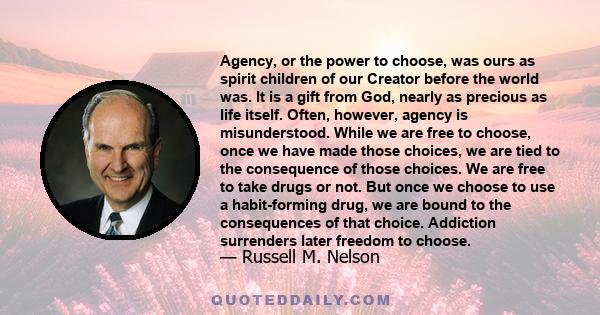 Agency, or the power to choose, was ours as spirit children of our Creator before the world was. It is a gift from God, nearly as precious as life itself. Often, however, agency is misunderstood. While we are free to choose, once we have made those choices, we are tied to the consequence of those choices. We are free to take drugs or not. But once we choose to use a habit-forming drug, we are bound to the consequences of that choice. Addiction surrenders later freedom to choose.
— Russell M. Nelson

QUOTEDDAILY.COM